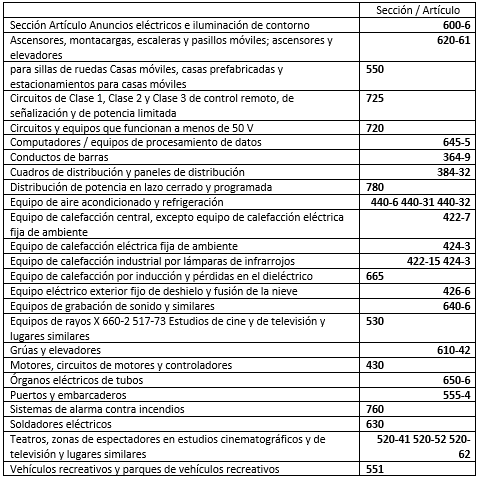 | | Sección / Artículo |
|---|---|
| Sección Artículo Anuncios eléctricos e iluminación de contorno | 600-6 |
| Ascensores, montacargas, escaleras y pasillos móviles; ascensores y elevadores | 620-61 |
| para sillas de ruedas Casas móviles, casas prefabricadas y estacionamientos para casas móviles | 550 |
| Circuitos de Clase 1, Clase 2 y Clase 3 de control remoto, de señalización y de potencia limitada | 725 |
| Circuitos y equipos que funcionan a menos de 50 V | 720 |
| Computadores / equipos de procesamiento de datos | 645-5 |
| Conductos de barras | 364-9 |
| Cuadros de distribución y paneles de distribución | 384-32 |
| Distribución de potencia en lazo cerrado y programada | 780 |
| Equipo de aire acondicionado y refrigeración | 440-6 440-31 440-32 |
| Equipo de calefacción central, excepto equipo de calefacción eléctrica fija de ambiente | 422-7 |
| Equipo de calefacción eléctrica fija de ambiente | 424-3 |
| Equipo de calefacción industrial por lámparas de infrarrojos | 422-15 424-3 |
| Equipo de calefacción por inducción y pérdidas en el dieléctrico | 665 |
| Equipo eléctrico exterior fijo de deshielo y fusión de la nieve | 426-6 |
| Equipos de grabación de sonido y similares | 640-6 |
| Equipos de rayos X 660-2 517-73 Estudios de cine y de televisión y lugares similares | 530 |
| Grúas y elevadores | 610-42 |
| Motores, circuitos de motores y controladores | 430 |
| Órganos eléctricos de tubos | 650-6 |
| Puertos y embarcaderos | 555-4 |
| Sistemas de alarma contra incendios | 760 |
| Soldadores eléctricos | 630 |
| Teatros, zonas de espectadores en estudios cinematográficos y de televisión y lugares similares | 520-41 520-52 520-62 |
| Vehículos recreativos y parques de vehículos recreativos | 551 |